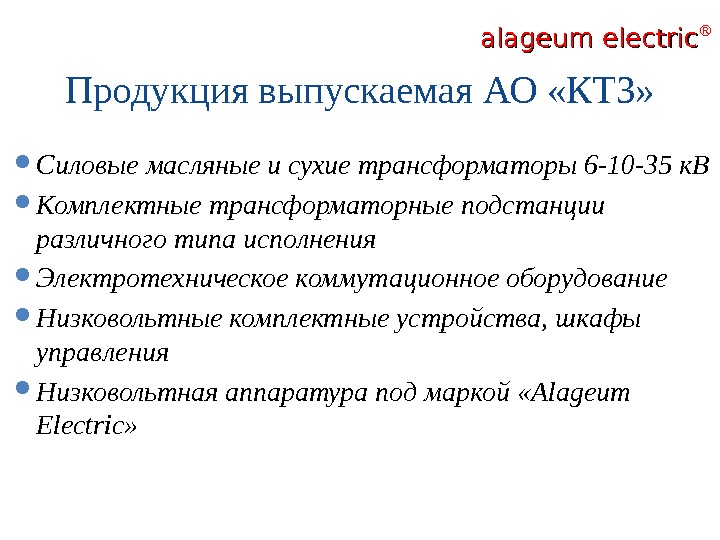 alageum electric®

Продукция выпускаемая АО «КТЗ»

• Силовые масляные и сухие трансформаторы 6-10-35 кВ
• Комплектные трансформаторные подстанции различного типа исполнения
• Электротехническое коммутационное оборудование
• Низковольтные комплектные устройства, шкафы управления
• Низковольтная аппаратура под маркой «Alageum Electric»